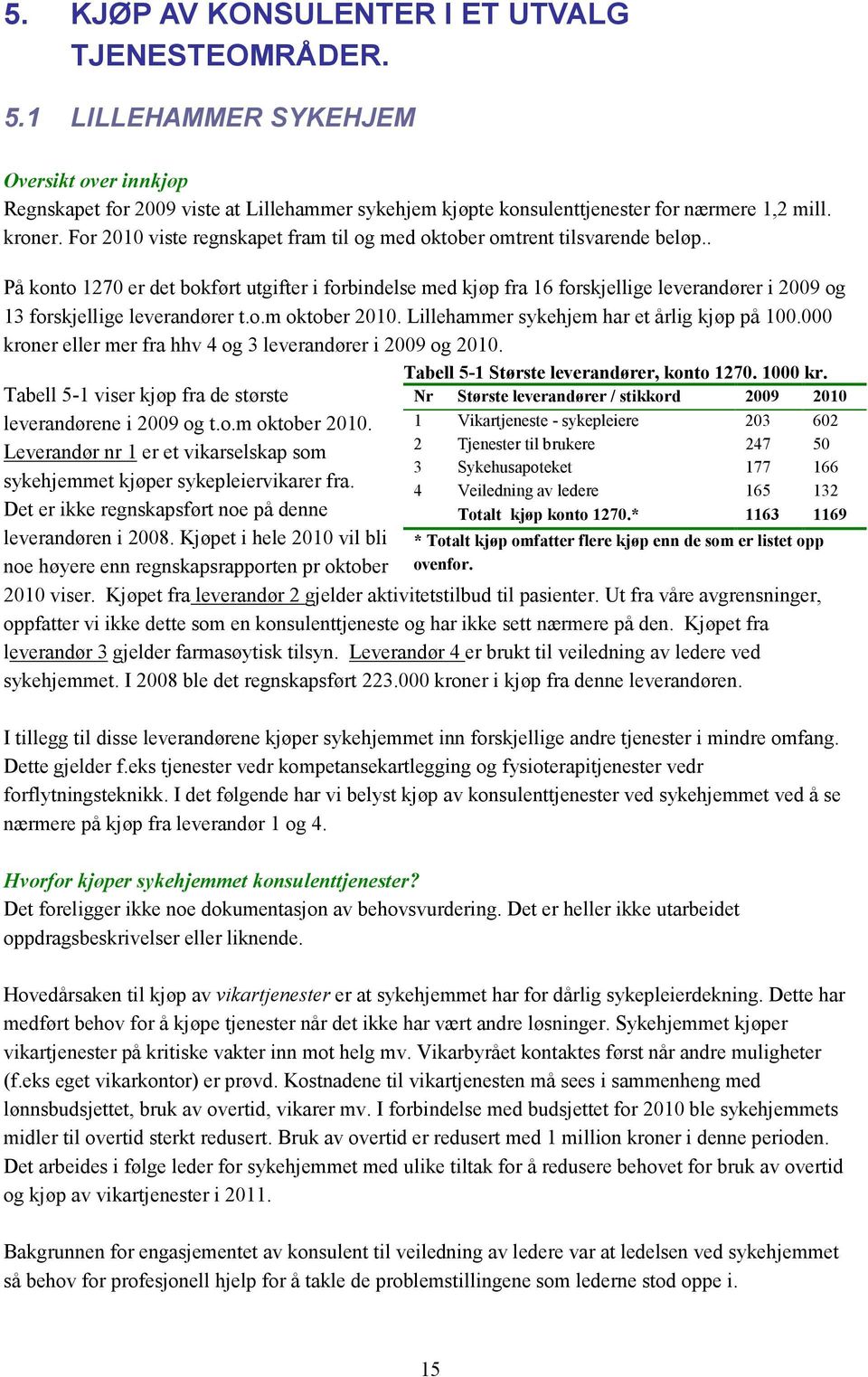 5. KJØP AV KONSULENTER I ET UTVALG TJENESTEOMRÅDER.

5.1 LILLEHAMMER SYKEHJEM

Oversikt over innkjøp
Regnskapet for 2009 viste at Lillehammer sykehjem kjøpte konsulenttjenester for nærmere 1,2 mill. kroner. For 2010 viste regnskapet fram til og med oktober omtrent tilsvarende beløp..

På konto 1270 er det bokført utgifter i forbindelse med kjøp fra 16 forskjellige leverandører i 2009 og 13 forskjellige leverandører t.o.m oktober 2010. Lillehammer sykehjem har et årlig kjøp på 100.000 kroner eller mer fra hhv 4 og 3 leverandører i 2009 og 2010.

Tabell 5-1 viser kjøp fra de største leverandørene i 2009 og t.o.m oktober 2010. Leverandør nr 1 er et vikarselskap som sykehjemmet kjøper sykepleiervikarer fra. Det er ikke regnskapsført noe på denne leverandøren i 2008. Kjøpet i hele 2010 vil bli noe høyere enn regnskapsrapporten pr oktober 2010 viser. Kjøpet fra leverandør 2 gjelder aktivitetstilbud til pasienter. Ut fra våre avgrensninger, oppfatter vi ikke dette som en konsulenttjeneste og har ikke sett nærmere på den. Kjøpet fra leverandør 3 gjelder farmasøytisk tilsyn. Leverandør 4 er brukt til veiledning av ledere ved sykehjemmet. I 2008 ble det regnskapsført 223.000 kroner i kjøp fra denne leverandøren.

Tabell 5-1 Største leverandører, konto 1270. 1000 kr.

| Nr | Største leverandører / stikkord | 2009 | 2010 |
|---|---|---|---|
| 1 | Vikartjeneste - sykepleiere | 203 | 602 |
| 2 | Tjenester til brukere | 247 | 50 |
| 3 | Sykehusapoteket | 177 | 166 |
| 4 | Veiledning av ledere | 165 | 132 |
| | Totalt kjøp konto 1270.* | 1163 | 1169 |

* Totalt kjøp omfatter flere kjøp enn de som er listet opp ovenfor.

I tillegg til disse leverandørene kjøper sykehjemmet inn forskjellige andre tjenester i mindre omfang. Dette gjelder f.eks tjenester vedr kompetansekartlegging og fysioterapitjenester vedr forflytningsteknikk. I det følgende har vi belyst kjøp av konsulenttjenester ved sykehjemmet ved å se nærmere på kjøp fra leverandør 1 og 4.

Hvorfor kjøper sykehjemmet konsulenttjenester?
Det foreligger ikke noe dokumentasjon av behovsvurdering. Det er heller ikke utarbeidet oppdragsbeskrivelser eller liknende.

Hovedårsaken til kjøp av vikartjenester er at sykehjemmet har for dårlig sykepleierdekning. Dette har medført behov for å kjøpe tjenester når det ikke har vært andre løsninger. Sykehjemmet kjøper vikartjenester på kritiske vakter inn mot helg mv. Vikarbyrået kontaktes først når andre muligheter (f.eks eget vikarkontor) er prøvd. Kostnadene til vikartjenesten må sees i sammenheng med lønnsbudsjettet, bruk av overtid, vikarer mv. I forbindelse med budsjettet for 2010 ble sykehjemmets midler til overtid sterkt redusert. Bruk av overtid er redusert med 1 million kroner i denne perioden. Det arbeides i følge leder for sykehjemmet med ulike tiltak for å redusere behovet for bruk av overtid og kjøp av vikartjenester i 2011.

Bakgrunnen for engasjementet av konsulent til veiledning av ledere var at ledelsen ved sykehjemmet så behov for profesjonell hjelp for å takle de problemstillingene som lederne stod oppe i.

15